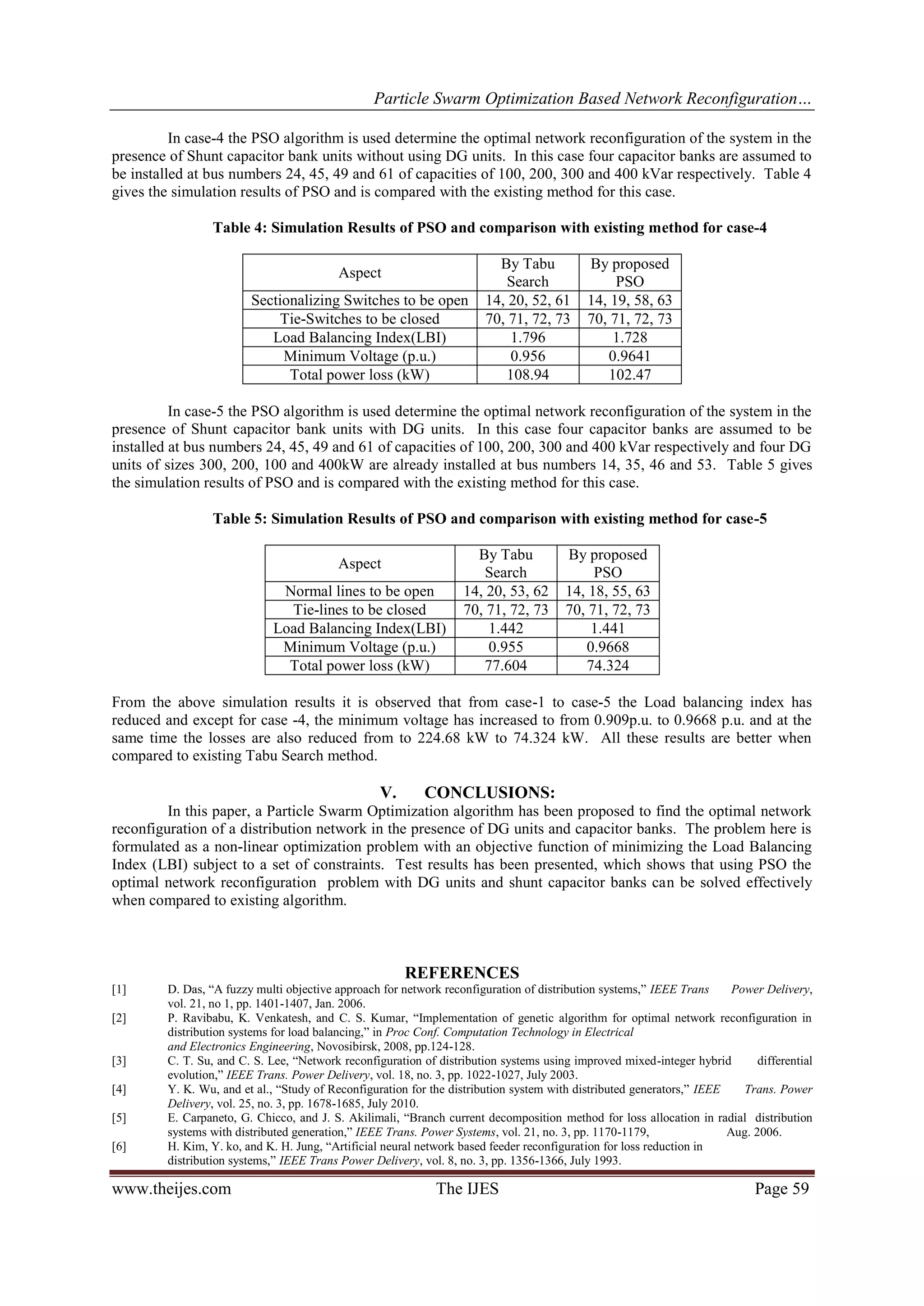 Particle Swarm Optimization Based Network Reconfiguration…

In case-4 the PSO algorithm is used determine the optimal network reconfiguration of the system in the presence of Shunt capacitor bank units without using DG units. In this case four capacitor banks are assumed to be installed at bus numbers 24, 45, 49 and 61 of capacities of 100, 200, 300 and 400 kVar respectively. Table 4 gives the simulation results of PSO and is compared with the existing method for this case.

Table 4: Simulation Results of PSO and comparison with existing method for case-4

| Aspect | By Tabu Search | By proposed PSO |
|---|---|---|
| Sectionalizing Switches to be open | 14, 20, 52, 61 | 14, 19, 58, 63 |
| Tie-Switches to be closed | 70, 71, 72, 73 | 70, 71, 72, 73 |
| Load Balancing Index(LBI) | 1.796 | 1.728 |
| Minimum Voltage (p.u.) | 0.956 | 0.9641 |
| Total power loss (kW) | 108.94 | 102.47 |

In case-5 the PSO algorithm is used determine the optimal network reconfiguration of the system in the presence of Shunt capacitor bank units with DG units. In this case four capacitor banks are assumed to be installed at bus numbers 24, 45, 49 and 61 of capacities of 100, 200, 300 and 400 kVar respectively and four DG units of sizes 300, 200, 100 and 400kW are already installed at bus numbers 14, 35, 46 and 53. Table 5 gives the simulation results of PSO and is compared with the existing method for this case.

Table 5: Simulation Results of PSO and comparison with existing method for case-5

| Aspect | By Tabu Search | By proposed PSO |
|---|---|---|
| Normal lines to be open | 14, 20, 53, 62 | 14, 18, 55, 63 |
| Tie-lines to be closed | 70, 71, 72, 73 | 70, 71, 72, 73 |
| Load Balancing Index(LBI) | 1.442 | 1.441 |
| Minimum Voltage (p.u.) | 0.955 | 0.9668 |
| Total power loss (kW) | 77.604 | 74.324 |

From the above simulation results it is observed that from case-1 to case-5 the Load balancing index has reduced and except for case -4, the minimum voltage has increased to from 0.909p.u. to 0.9668 p.u. and at the same time the losses are also reduced from to 224.68 kW to 74.324 kW. All these results are better when compared to existing Tabu Search method.

V. CONCLUSIONS:

In this paper, a Particle Swarm Optimization algorithm has been proposed to find the optimal network reconfiguration of a distribution network in the presence of DG units and capacitor banks. The problem here is formulated as a non-linear optimization problem with an objective function of minimizing the Load Balancing Index (LBI) subject to a set of constraints. Test results has been presented, which shows that using PSO the optimal network reconfiguration problem with DG units and shunt capacitor banks can be solved effectively when compared to existing algorithm.

REFERENCES

[1] D. Das, “A fuzzy multi objective approach for network reconfiguration of distribution systems,” IEEE Trans Power Delivery, vol. 21, no 1, pp. 1401-1407, Jan. 2006.

[2] P. Ravibabu, K. Venkatesh, and C. S. Kumar, “Implementation of genetic algorithm for optimal network reconfiguration in distribution systems for load balancing,” in Proc Conf. Computation Technology in Electrical and Electronics Engineering, Novosibirsk, 2008, pp.124-128.

[3] C. T. Su, and C. S. Lee, “Network reconfiguration of distribution systems using improved mixed-integer hybrid differential evolution,” IEEE Trans. Power Delivery, vol. 18, no. 3, pp. 1022-1027, July 2003.

[4] Y. K. Wu, and et al., “Study of Reconfiguration for the distribution system with distributed generators,” IEEE Trans. Power Delivery, vol. 25, no. 3, pp. 1678-1685, July 2010.

[5] E. Carpaneto, G. Chicco, and J. S. Akilimali, “Branch current decomposition method for loss allocation in radial distribution systems with distributed generation,” IEEE Trans. Power Systems, vol. 21, no. 3, pp. 1170-1179, Aug. 2006.

[6] H. Kim, Y. ko, and K. H. Jung, “Artificial neural network based feeder reconfiguration for loss reduction in distribution systems,” IEEE Trans Power Delivery, vol. 8, no. 3, pp. 1356-1366, July 1993.

www.theijes.com The IJES Page 59